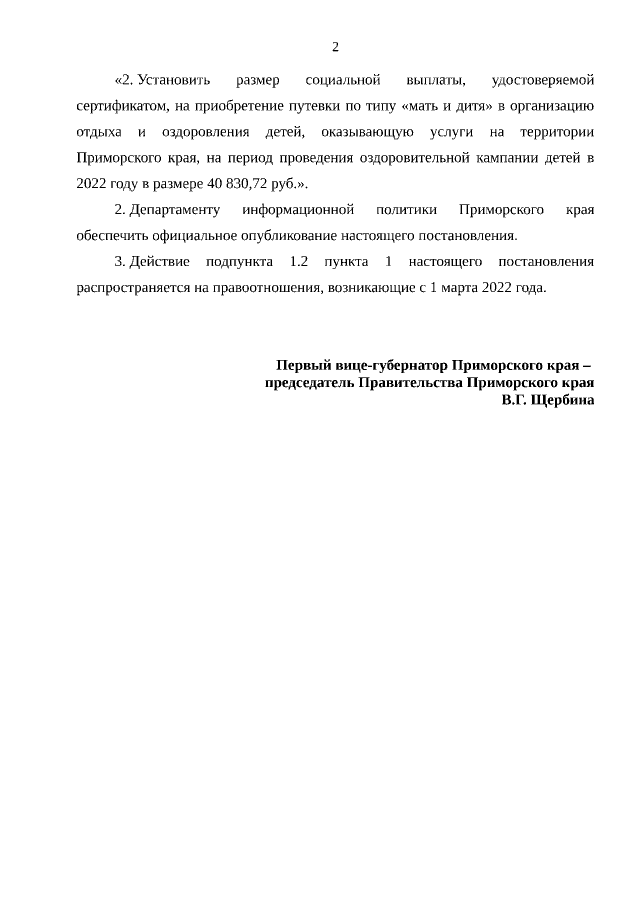 2

«2. Установить размер социальной выплаты, удостоверяемой сертификатом, на приобретение путевки по типу «мать и дитя» в организацию отдыха и оздоровления детей, оказывающую услуги на территории Приморского края, на период проведения оздоровительной кампании детей в 2022 году в размере 40 830,72 руб.».

2. Департаменту информационной политики Приморского края обеспечить официальное опубликование настоящего постановления.

3. Действие подпункта 1.2 пункта 1 настоящего постановления распространяется на правоотношения, возникающие с 1 марта 2022 года.

Первый вице-губернатор Приморского края –
председатель Правительства Приморского края
В.Г. Щербина